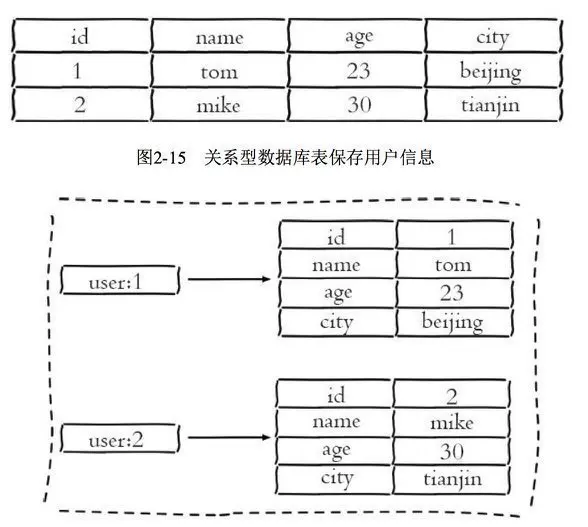 | id | name | age | city |
|---|---|---|---|
| 1 | tom | 23 | beijing |
| 2 | mike | 30 | tianjin |

图2-15 关系型数据库表保存用户信息

user:1

| id | 1 |
|---|---|
| name | tom |
| age | 23 |
| city | beijing |

user:2

| id | 2 |
|---|---|
| name | mike |
| age | 30 |
| city | tianjin |